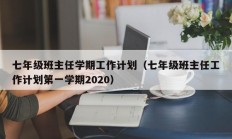 七年级班主任学期工作计划（七年级班主任工作计划第一学期2020）